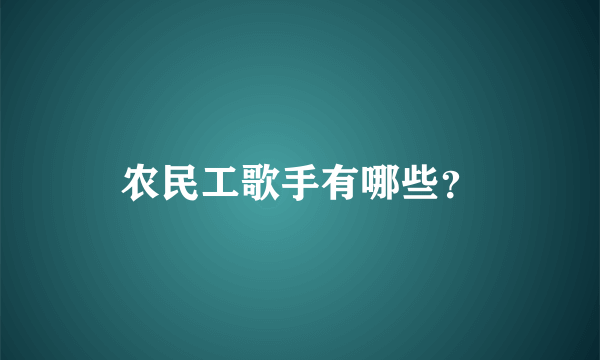 农民工歌手有哪些?